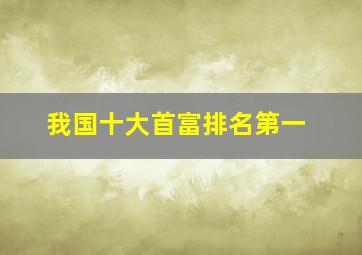 我国十大首富排名第一